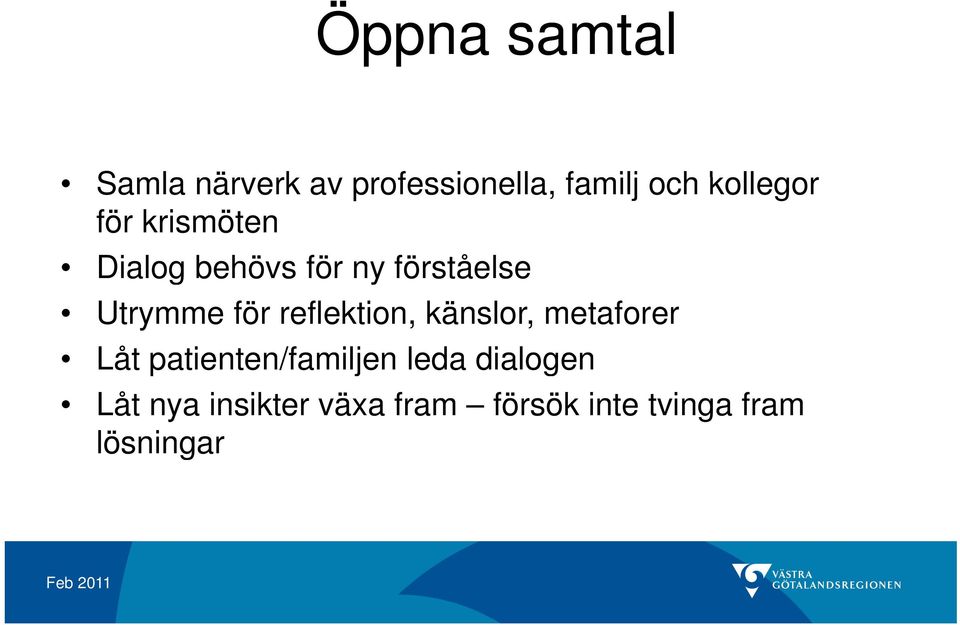 Öppna samtal

• Samla närverk av professionella, familj och kollegor för krismöten
• Dialog behövs för ny förståelse
• Utrymme för reflektion, känslor, metaforer
• Låt patienten/familjen leda dialogen
• Låt nya insikter växa fram – försök inte tvinga fram lösningar

Feb 2011

VÄSTRA GÖTALANDSREGIONEN